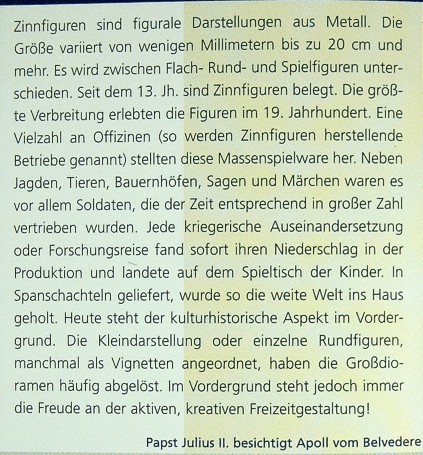 Zinnfiguren sind figurale Darstellungen aus Metall. Die Größe variiert von wenigen Millimetern bis zu 20 cm und mehr. Es wird zwischen Flach- Rund- und Spielfiguren unterschieden. Seit dem 13. Jh. sind Zinnfiguren belegt. Die größte Verbreitung erlebten die Figuren im 19. Jahrhundert. Eine Vielzahl an Offizinen (so werden Zinnfiguren herstellende Betriebe genannt) stellten diese Massenspielware her. Neben Jagden, Tieren, Bauernhöfen, Sagen und Märchen waren es vor allem Soldaten, die der Zeit entsprechend in großer Zahl vertrieben wurden. Jede kriegerische Auseinandersetzung oder Forschungsreise fand sofort ihren Niederschlag in der Produktion und landete auf dem Spieltisch der Kinder. In Spanschachteln geliefert, wurde so die weite Welt ins Haus geholt. Heute steht der kulturhistorische Aspekt im Vordergrund. Die Kleindarstellung oder einzelne Rundfiguren, manchmal als Vignetten angeordnet, haben die Großdioramen häufig abgelöst. Im Vordergrund steht jedoch immer die Freude an der aktiven, kreativen Freizeitgestaltung!

Papst Julius II. besichtigt Apoll vom Belvedere